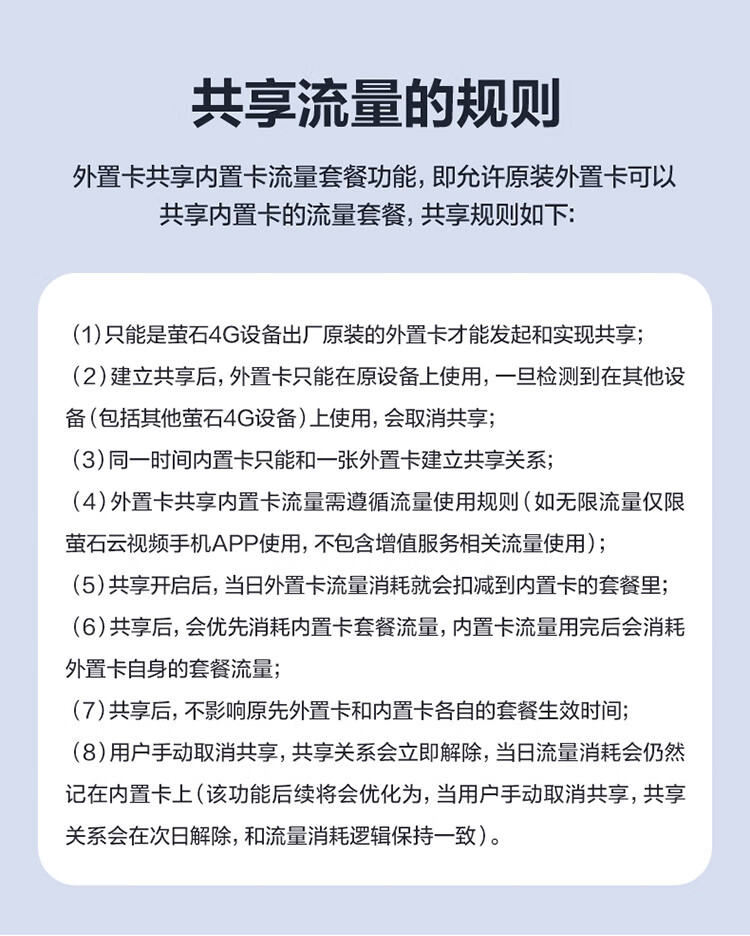 共享流量的规则

外置卡共享内置卡流量套餐功能，即允许原装外置卡可以共享内置卡的流量套餐，共享规则如下：

（1）只能是萤石4G设备出厂原装的外置卡才能发起和实现共享；

（2）建立共享后，外置卡只能在原设备上使用，一旦检测到在其他设备（包括其他萤石4G设备）上使用，会取消共享；

（3）同一时间内置卡只能和一张外置卡建立共享关系；

（4）外置卡共享内置卡流量需遵循流量使用规则（如无限流量仅限萤石云视频手机APP使用，不包含增值服务相关流量使用）；

（5）共享开启后，当日外置卡流量消耗就会扣减到内置卡的套餐里；

（6）共享后，会优先消耗内置卡套餐流量，内置卡流量用完后会消耗外置卡自身的套餐流量；

（7）共享后，不影响原先外置卡和内置卡各自的套餐生效时间；

（8）用户手动取消共享，共享关系会立即解除，当日流量消耗会仍然记在内置卡上（该功能后续将会优化为，当用户手动取消共享，共享关系会在次日解除，和流量消耗逻辑保持一致）。